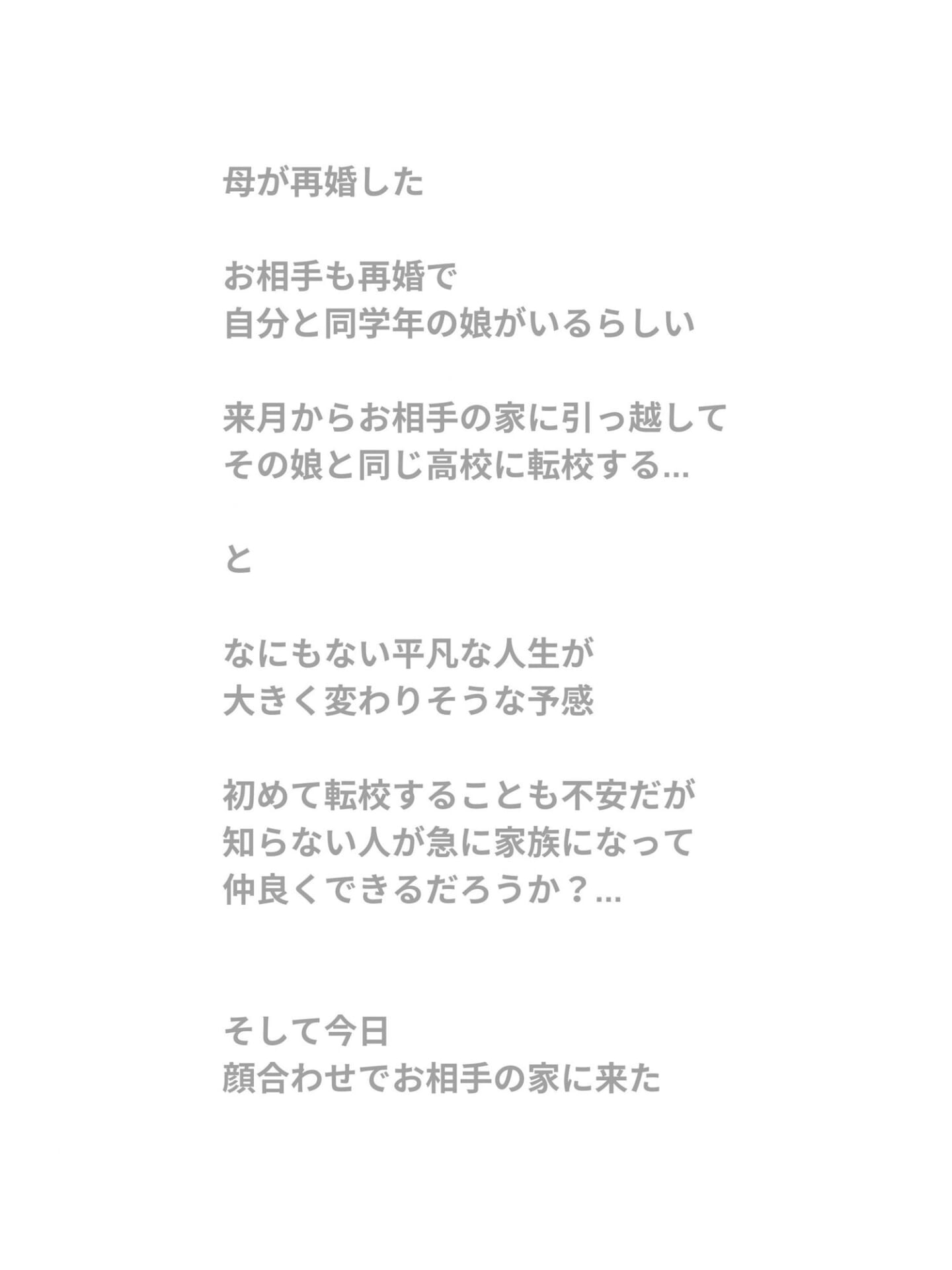 母が再婚した

お相手も再婚で
自分と同学年の娘がいるらしい

来月からお相手の家に引っ越して
その娘と同じ高校に転校する...

と

なにもない平凡な人生が
大きく変わりそうな予感

初めて転校することも不安だが
知らない人が急に家族になって
仲良くできるだろうか？...

そして今日
顔合わせでお相手の家に来た